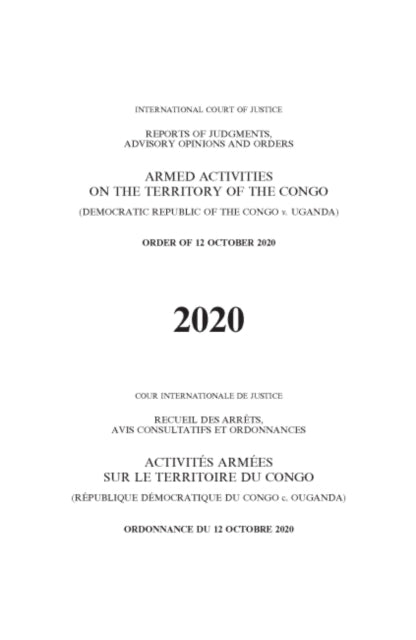 INTERNATIONAL COURT OF JUSTICE

REPORTS OF JUDGMENTS,
ADVISORY OPINIONS AND ORDERS

ARMED ACTIVITIES
ON THE TERRITORY OF THE CONGO

(DEMOCRATIC REPUBLIC OF THE CONGO v. UGANDA)

ORDER OF 12 OCTOBER 2020

2020

COUR INTERNATIONALE DE JUSTICE

RECUEIL DES ARRÊTS,
AVIS CONSULTATIFS ET ORDONNANCES

ACTIVITÉS ARMÉES
SUR LE TERRITOIRE DU CONGO

(RÉPUBLIQUE DÉMOCRATIQUE DU CONGO c. OUGANDA)

ORDONNANCE DU 12 OCTOBRE 2020